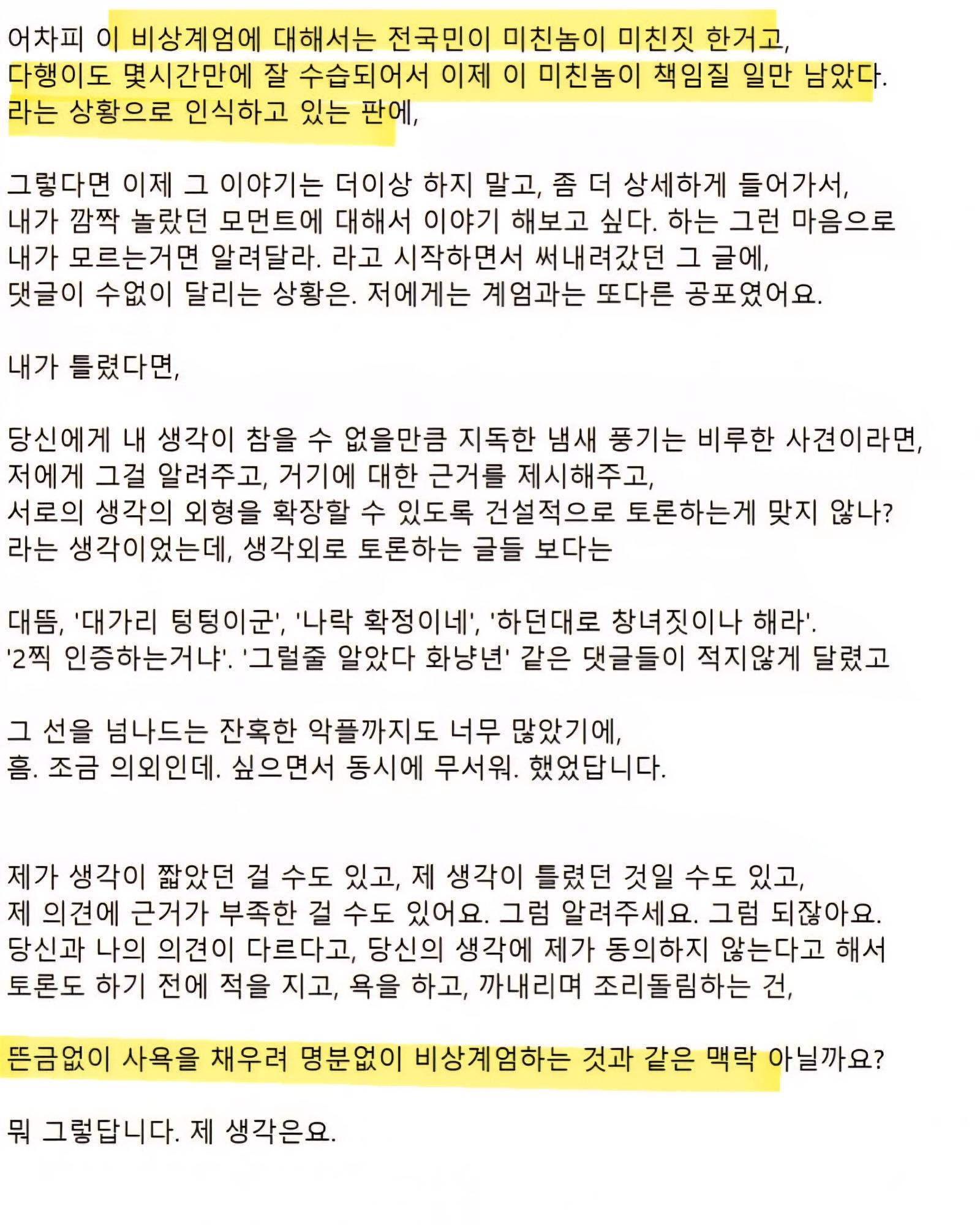 어차피 이 비상계엄에 대해서는 전국민이 미친놈이 미친짓 한거고,
다행이도 몇시간만에 잘 수습되어서 이제 이 미친놈이 책임질 일만 남았다.
라는 상황으로 인식하고 있는 판에,

그렇다면 이제 그 이야기는 더이상 하지 말고, 좀 더 상세하게 들어가서,
내가 깜짝 놀랐던 모먼트에 대해서 이야기 해보고 싶다. 하는 그런 마음으로
내가 모르는거면 알려달라. 라고 시작하면서 써내려갔던 그 글에,
댓글이 수없이 달리는 상황은. 저에게는 계엄과는 또다른 공포였어요.

내가 틀렸다면,

당신에게 내 생각이 참을 수 없을만큼 지독한 냄새 풍기는 비루한 사견이라면,
저에게 그걸 알려주고, 거기에 대한 근거를 제시해주고,
서로의 생각의 외형을 확장할 수 있도록 건설적으로 토론하는게 맞지 않나?
라는 생각이었는데, 생각외로 토론하는 글들 보다는

대뜸, '대가리 텅텅이군', '나락 확정이네', '하던대로 창녀짓이나 해라'.
'2찍 인증하는거냐'. '그럴줄 알았다 화냥년' 같은 댓글들이 적지않게 달렸고

그 선을 넘나드는 잔혹한 악플까지도 너무 많았기에,
흠. 조금 의외인데. 싶으면서 동시에 무서워. 했었답니다.

제가 생각이 짧았던 걸 수도 있고, 제 생각이 틀렸던 것일 수도 있고,
제 의견에 근거가 부족한 걸 수도 있어요. 그럼 알려주세요. 그럼 되잖아요.
당신과 나의 의견이 다르다고, 당신의 생각에 제가 동의하지 않는다고 해서
토론도 하기 전에 적을 지고, 욕을 하고, 까내리며 조리돌림하는 건,

뜬금없이 사욕을 채우려 명분없이 비상계엄하는 것과 같은 맥락 아닐까요?

뭐 그렇답니다. 제 생각은요.